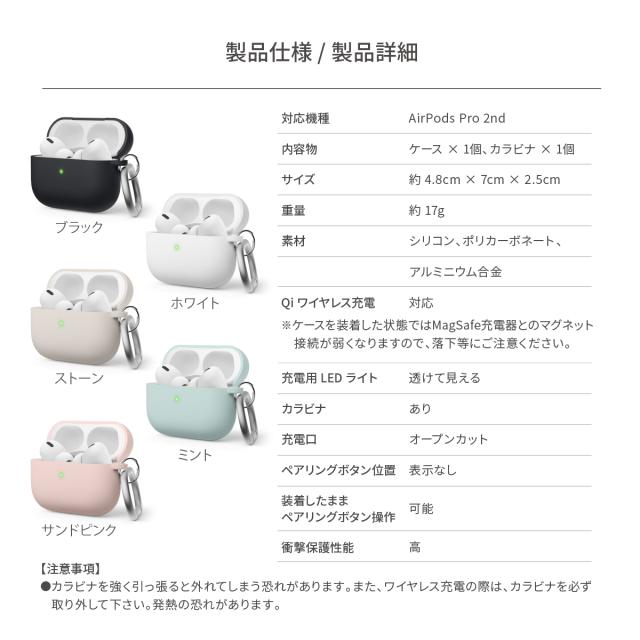 製品仕様 / 製品詳細

ブラック

ホワイト

ストーン

ミント

サンドピンク

| 対応機種 | AirPods Pro 2nd |
|---|---|
| 内容物 | ケース × 1個、カラビナ × 1個 |
| サイズ | 約 4.8cm × 7cm × 2.5cm |
| 重量 | 約 17g |
| 素材 | シリコン、ポリカーボネート、 |
| | アルミニウム合金 |
| Qi ワイヤレス充電 | 対応 |

※ケースを装着した状態ではMagSafe充電器とのマグネット接続が弱くなりますので、落下等にご注意ください。

| 充電用 LED ライト | 透けて見える |
|---|---|
| カラビナ | あり |
| 充電口 | オープンカット |
| ペアリングボタン位置 | 表示なし |
| 装着したまま ペアリングボタン操作 | 可能 |
| 衝撃保護性能 | 高 |

【注意事項】
●カラビナを強く引っ張ると外れてしまう恐れがあります。また、ワイヤレス充電の際は、カラビナを必ず取り外して下さい。発熱の恐れがあります。